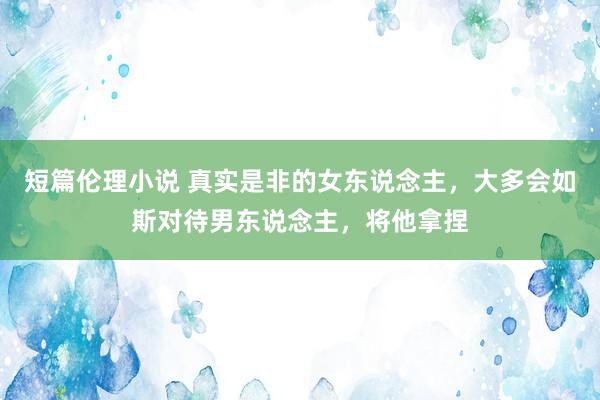 短篇伦理小说 真实是非的女东说念主，大多会如斯对待男东说念主，将他拿捏